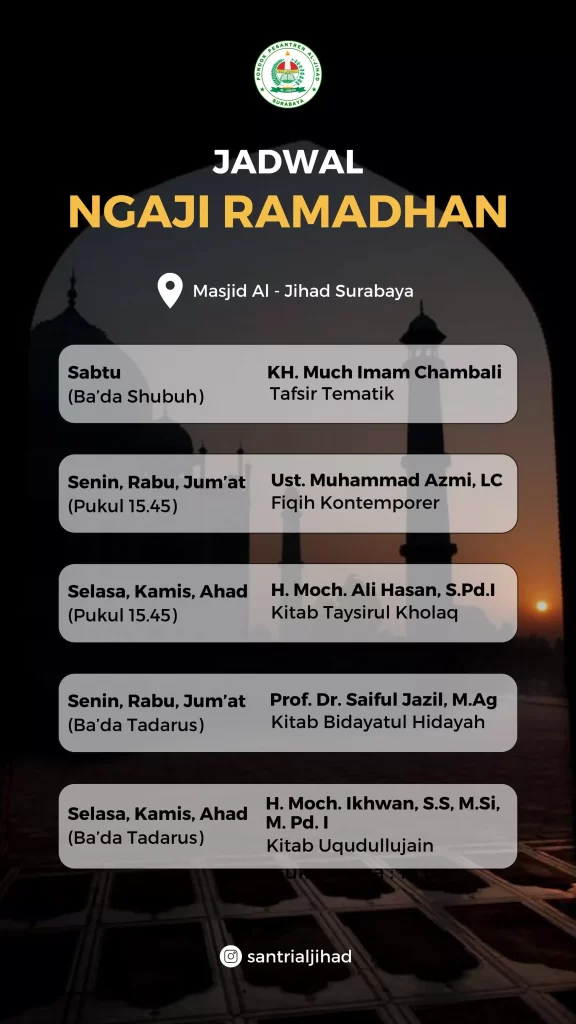 PONDOK PESANTREN AL-JIHAD
SURABAYA

JADWAL
NGAJI RAMADHAN

Masjid Al - Jihad Surabaya

Sabtu
(Ba'da Shubuh)
KH. Much Imam Chambali
Tafsir Tematik

Senin, Rabu, Jum'at
(Pukul 15.45)
Ust. Muhammad Azmi, LC
Fiqih Kontemporer

Selasa, Kamis, Ahad
(Pukul 15.45)
H. Moch. Ali Hasan, S.Pd.I
Kitab Taysirul Kholaq

Senin, Rabu, Jum'at
(Ba'da Tadarus)
Prof. Dr. Saiful Jazil, M.Ag
Kitab Bidayatul Hidayah

Selasa, Kamis, Ahad
(Ba'da Tadarus)
H. Moch. Ikhwan, S.S, M.Si, M. Pd. I
Kitab Uqudullujain

santrialjihad